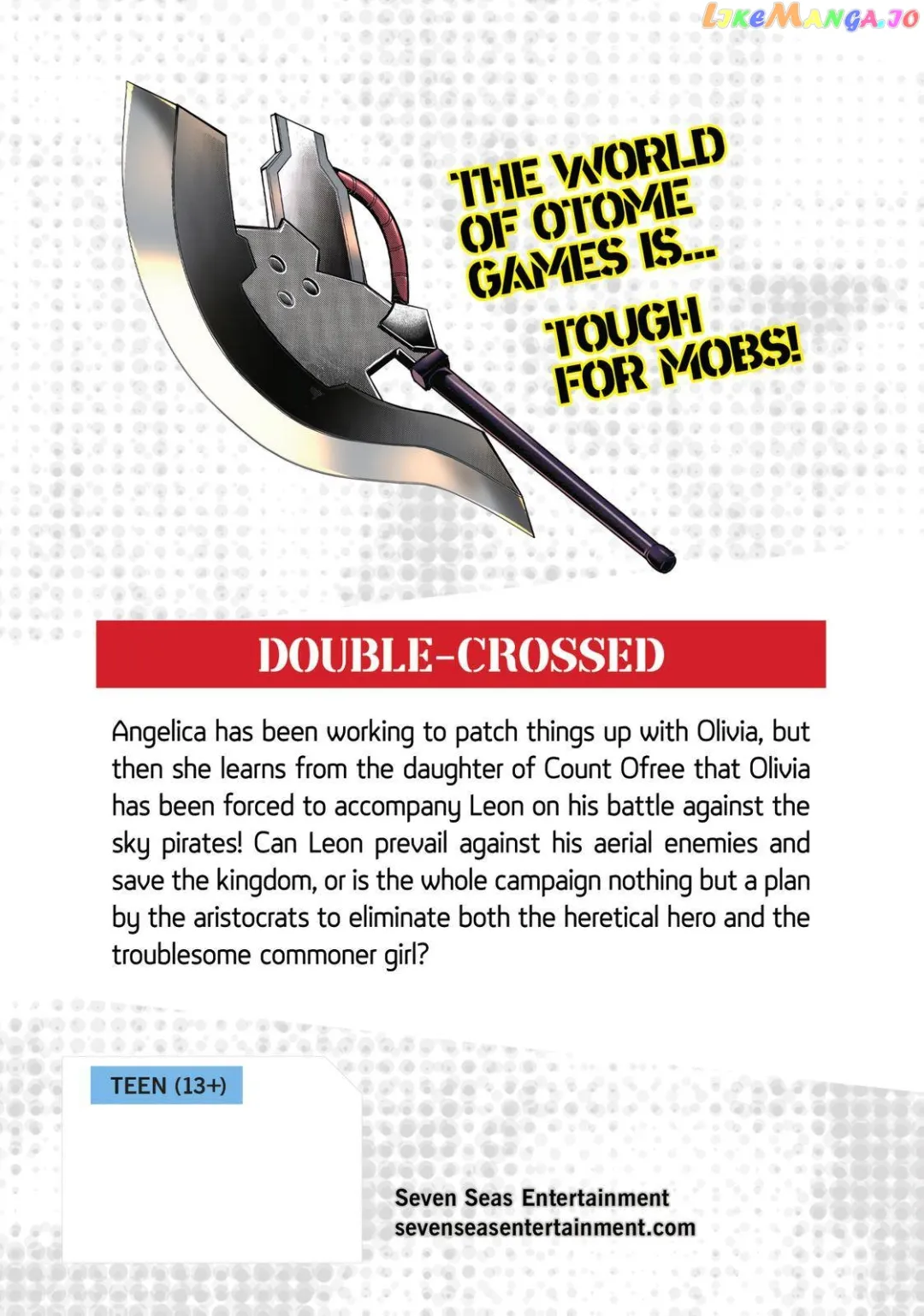 LikeManga.io

THE WORLD OF OTOME GAMES IS...

TOUGH FOR MOBS!

DOUBLE-CROSSED

Angelica has been working to patch things up with Olivia, but then she learns from the daughter of Count Ofree that Olivia has been forced to accompany Leon on his battle against the sky pirates! Can Leon prevail against his aerial enemies and save the kingdom, or is the whole campaign nothing but a plan by the aristocrats to eliminate both the heretical hero and the troublesome commoner girl?

TEEN (13+)

Seven Seas Entertainment
sevenseasentertainment.com